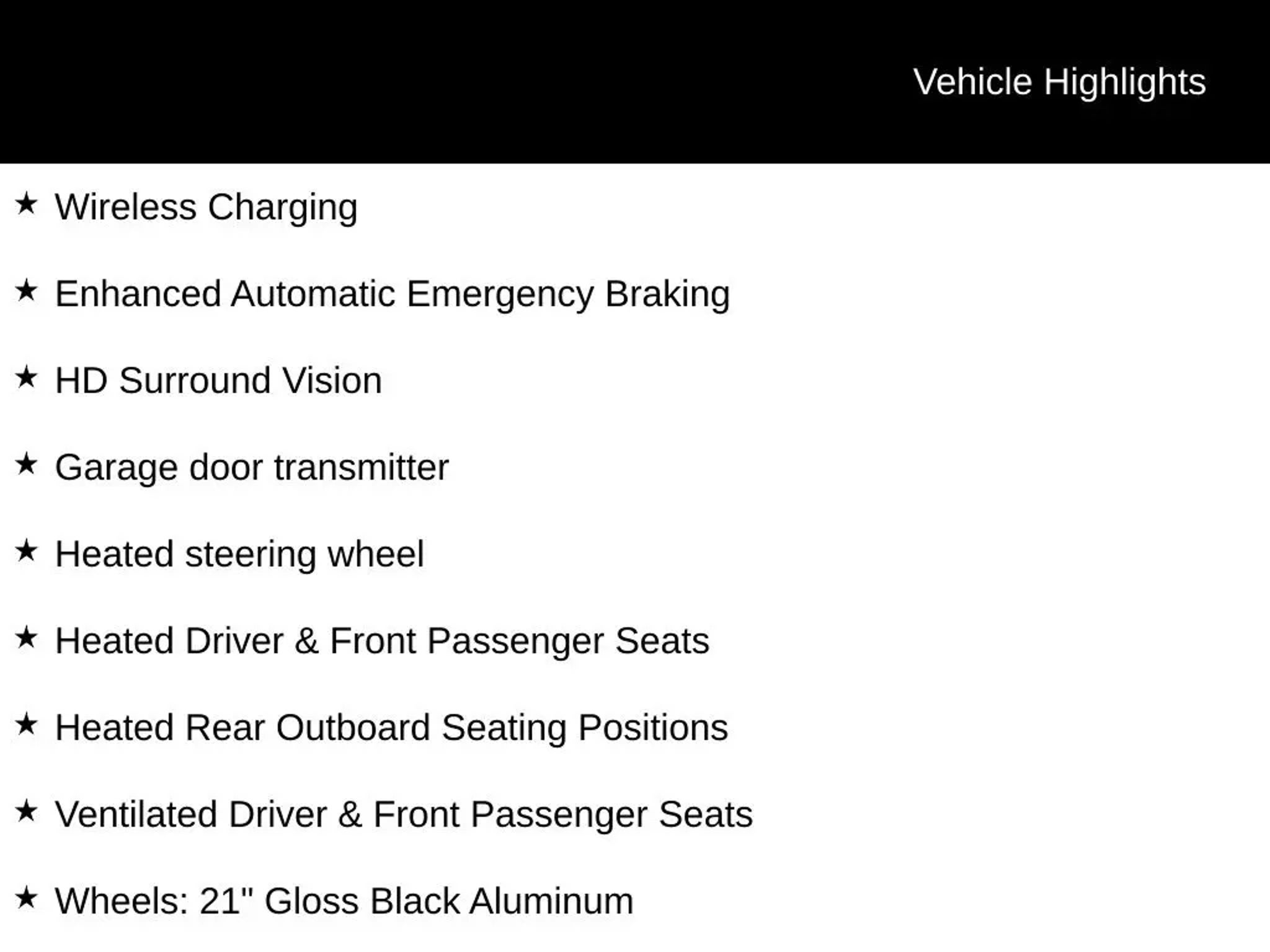 Vehicle Highlights

★ Wireless Charging

★ Enhanced Automatic Emergency Braking

★ HD Surround Vision

★ Garage door transmitter

★ Heated steering wheel

★ Heated Driver & Front Passenger Seats

★ Heated Rear Outboard Seating Positions

★ Ventilated Driver & Front Passenger Seats

★ Wheels: 21" Gloss Black Aluminum